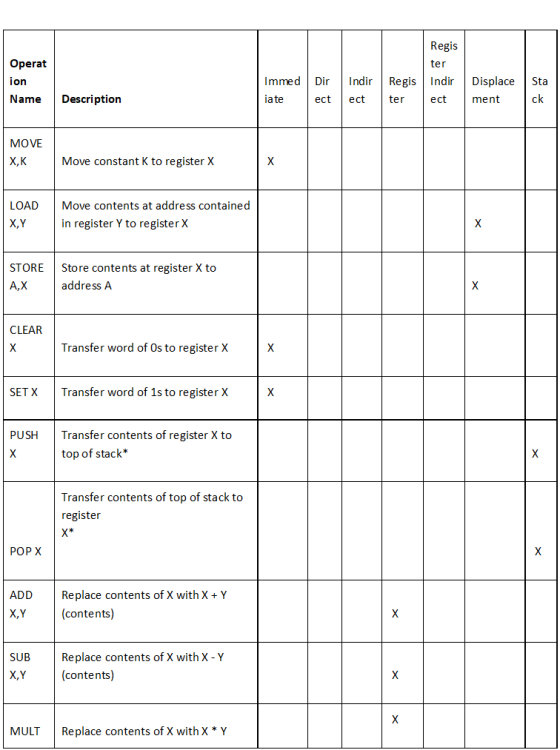 | Operation Name | Description | Immediate | Direct | Indirect | Register | Register Indirect | Displacement | Stack |
|---|---|---|---|---|---|---|---|---|
| MOVE X,K | Move constant K to register X | X | | | | | | |
| LOAD X,Y | Move contents at address contained in register Y to register X | | | | | | X | |
| STORE A,X | Store contents at register X to address A | | | | | | X | |
| CLEAR X | Transfer word of 0s to register X | X | | | | | | |
| SET X | Transfer word of 1s to register X | X | | | | | | |
| PUSH X | Transfer contents of register X to top of stack* | | | | | | | X |
| POP X | Transfer contents of top of stack to register X* | | | | | | | X |
| ADD X,Y | Replace contents of X with X + Y (contents) | | | | X | | | |
| SUB X,Y | Replace contents of X with X - Y (contents) | | | | X | | | |
| MULT | Replace contents of X with X * Y | | | | X | | | |